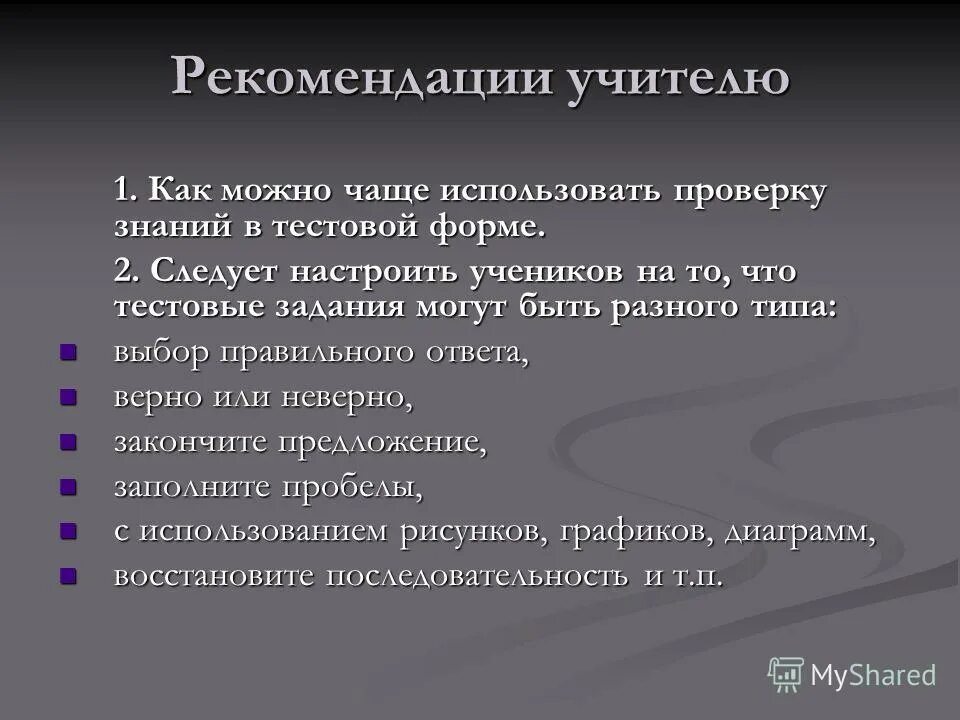 Рекомендации учителю

1. Как можно чаще использовать проверку знаний в тестовой форме.

2. Следует настроить учеников на то, что тестовые задания могут быть разного типа:

- выбор правильного ответа,
- верно или неверно,
- закончите предложение,
- заполните пробелы,
- с использованием рисунков, графиков, диаграмм,
- восстановите последовательность и т.п.

MyShared